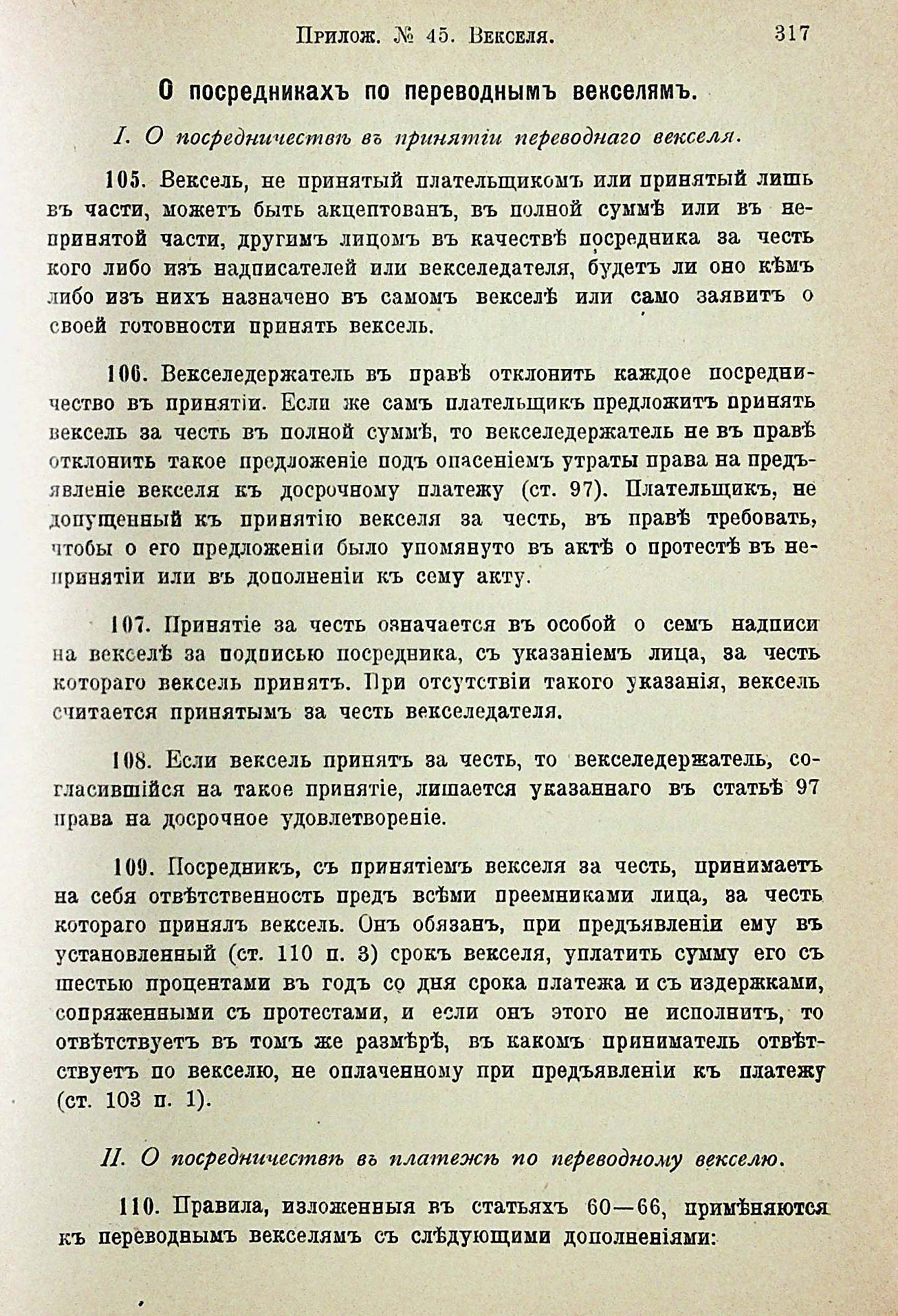 Прилож. № 45. Векселя. 317

О посредникахъ по переводнымъ векселямъ.

I. О посредничествѣ въ принятіи переводнаго векселя.

105. Вексель, не принятый плательщикомъ или принятый лишь въ части, можетъ быть акцептованъ, въ полной суммѣ или въ непринятой части, другимъ лицомъ въ качествѣ посредника за честь кого либо изъ надписателей или векселедателя, будетъ ли оно кѣмъ либо изъ нихъ назначено въ самомъ векселѣ или само заявитъ о своей готовности принять вексель.

106. Векселедержатель въ правѣ отклонить каждое посредничество въ принятіи. Если же самъ плательщикъ предложитъ принять вексель за честь въ полной суммѣ, то векселедержатель не въ правѣ отклонить такое предложеніе подъ опасеніемъ утраты права на предъявленіе векселя къ досрочному платежу (ст. 97). Плательщикъ, не допущенный къ принятію векселя за честь, въ правѣ требовать, чтобы о его предложеніи было упомянуто въ актѣ о протестѣ въ непринятіи или въ дополненіи къ сему акту.

107. Принятіе за честь означается въ особой о семъ надписи на векселѣ за подписью посредника, съ указаніемъ лица, за честь котораго вексель принятъ. При отсутствіи такого указанія, вексель считается принятымъ за честь векселедателя.

108. Если вексель принятъ за честь, то векселедержатель, согласившійся на такое принятіе, лишается указаннаго въ статьѣ 97 права на досрочное удовлетвореніе.

109. Посредникъ, съ принятіемъ векселя за честь, принимаетъ на себя отвѣтственность предъ всѣми преемниками лица, за честь котораго принялъ вексель. Онъ обязанъ, при предъявленіи ему въ установленный (ст. 110 п. 3) срокъ векселя, уплатить сумму его съ шестью процентами въ годъ со дня срока платежа и съ издержками, сопряженными съ протестами, и если онъ этого не исполнитъ, то отвѣтствуетъ въ томъ же размѣрѣ, въ какомъ приниматель отвѣтствуетъ по векселю, не оплаченному при предъявленіи къ платежу (ст. 103 п. 1).

II. О посредничествѣ въ платежѣ по переводному векселю.

110. Правила, изложенныя въ статьяхъ 60—66, примѣняются къ переводнымъ векселямъ съ слѣдующими дополненіями: